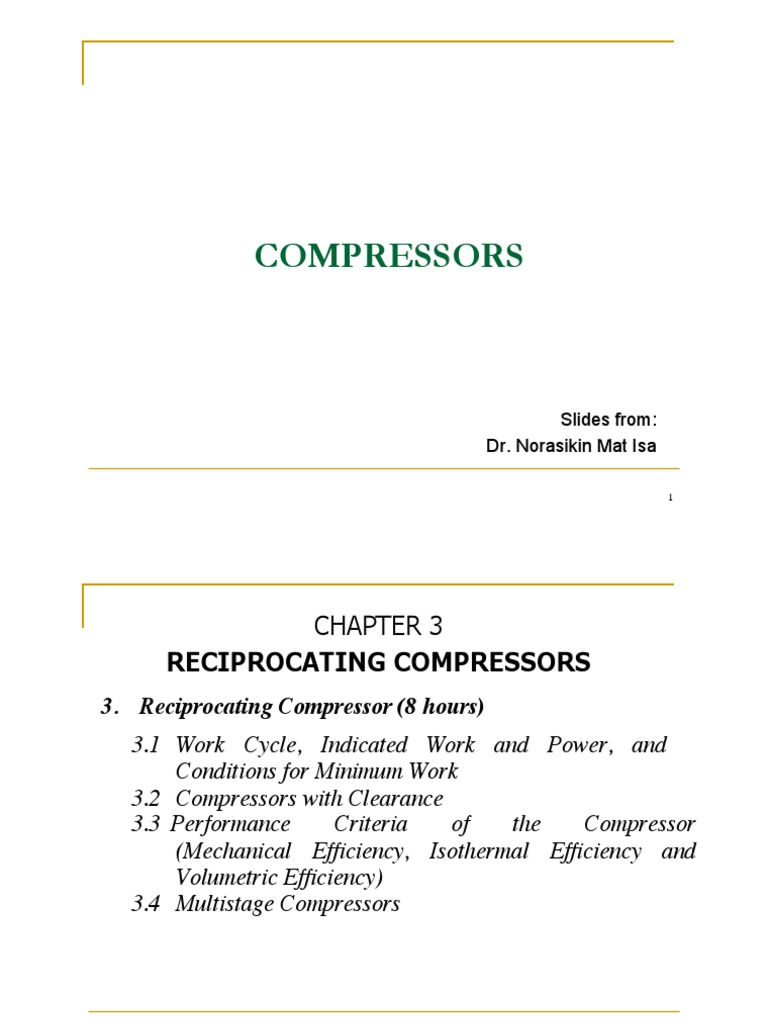 COMPRESSORS

Slides from:
Dr. Norasikin Mat Isa

1

CHAPTER 3
RECIPROCATING COMPRESSORS

3. Reciprocating Compressor (8 hours)

3.1 Work Cycle, Indicated Work and Power, and Conditions for Minimum Work
3.2 Compressors with Clearance
3.3 Performance Criteria of the Compressor (Mechanical Efficiency, Isothermal Efficiency and Volumetric Efficiency)
3.4 Multistage Compressors